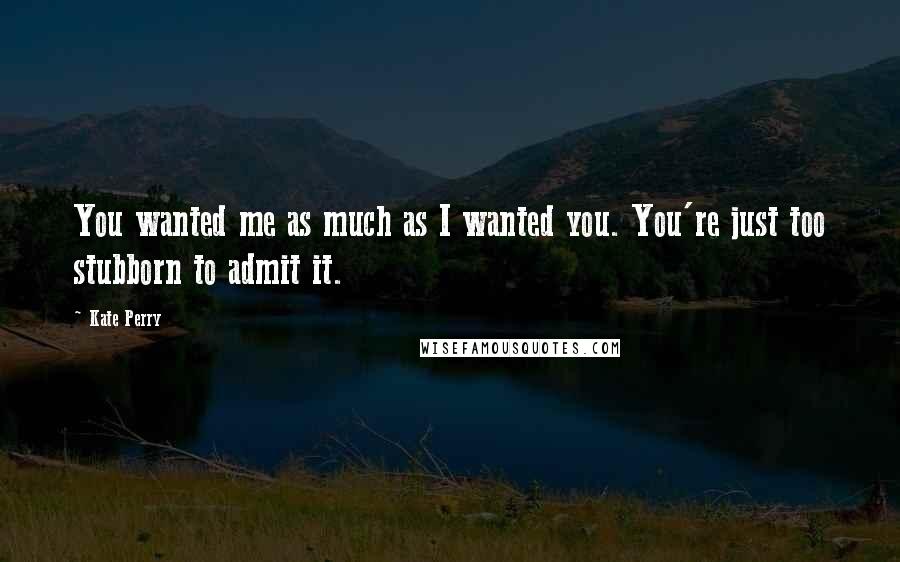 You wanted me as much as I wanted you. You're just too stubborn to admit it.

~ Kate Perry

WISEFAMOUSQUOTES.COM